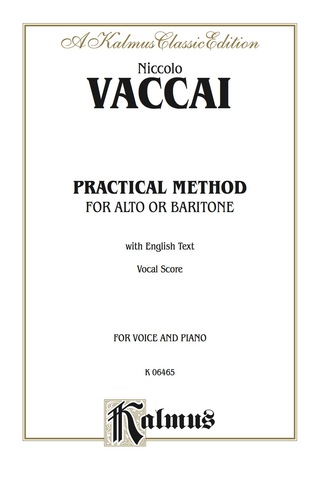 A Kalmus Classic Edition

Niccolo
VACCAI

PRACTICAL METHOD
FOR ALTO OR BARITONE

with English Text

Vocal Score

FOR VOICE AND PIANO

K 06465

Kalmus